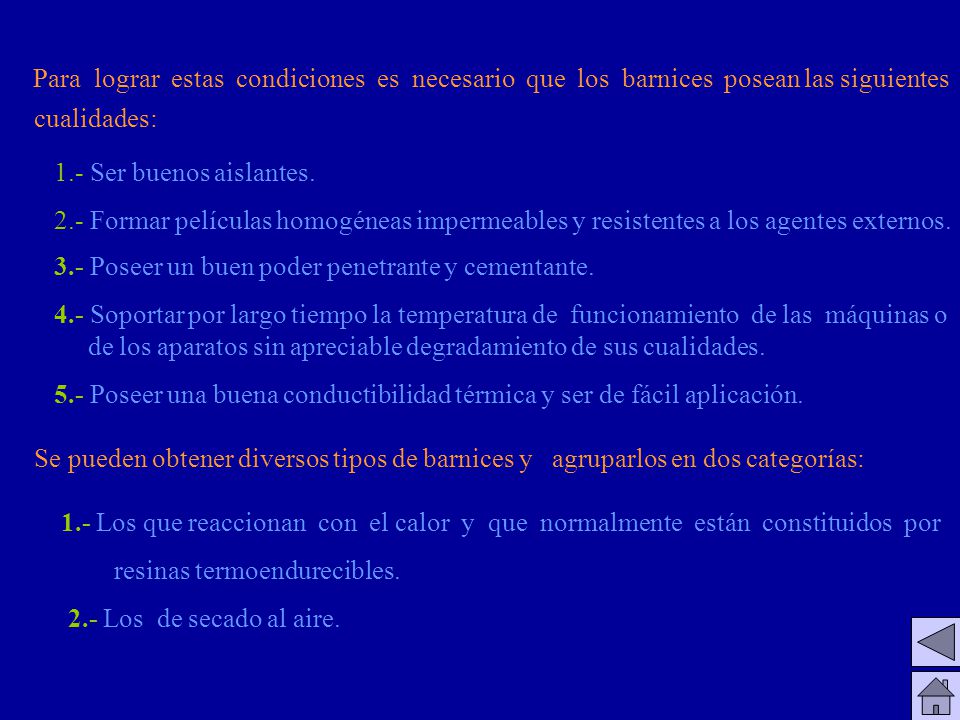 Para lograr estas condiciones es necesario que los barnices posean las siguientes cualidades:

1.- Ser buenos aislantes.

2.- Formar películas homogéneas impermeables y resistentes a los agentes externos.

3.- Poseer un buen poder penetrante y cementante.

4.- Soportar por largo tiempo la temperatura de funcionamiento de las máquinas o de los aparatos sin apreciable degradamiento de sus cualidades.

5.- Poseer una buena conductibilidad térmica y ser de fácil aplicación.

Se pueden obtener diversos tipos de barnices y agruparlos en dos categorías:

1.- Los que reaccionan con el calor y que normalmente están constituidos por resinas termoendurecibles.

2.- Los de secado al aire.